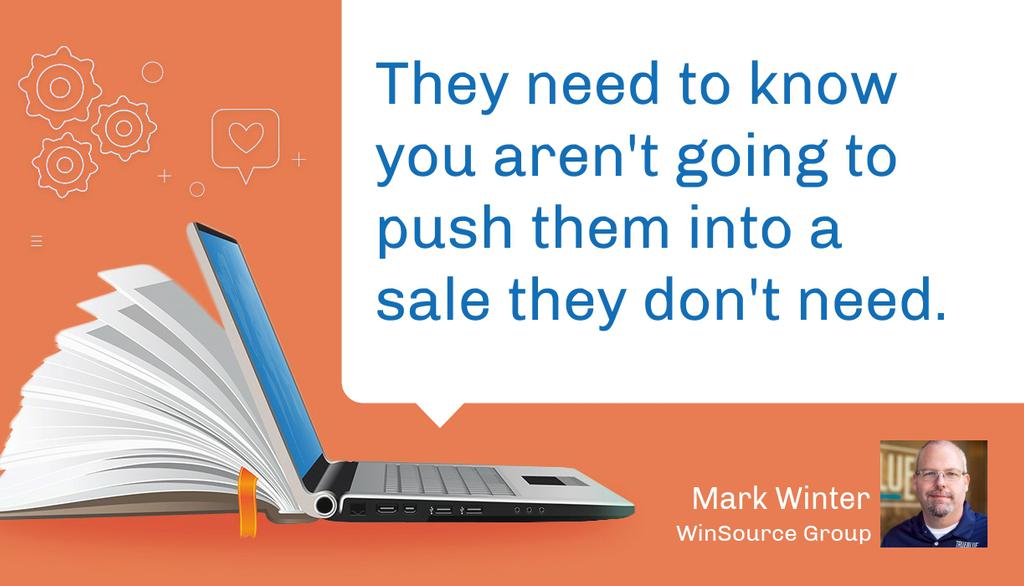 They need to know you aren't going to push them into a sale they don't need.

Mark Winter
WinSource Group